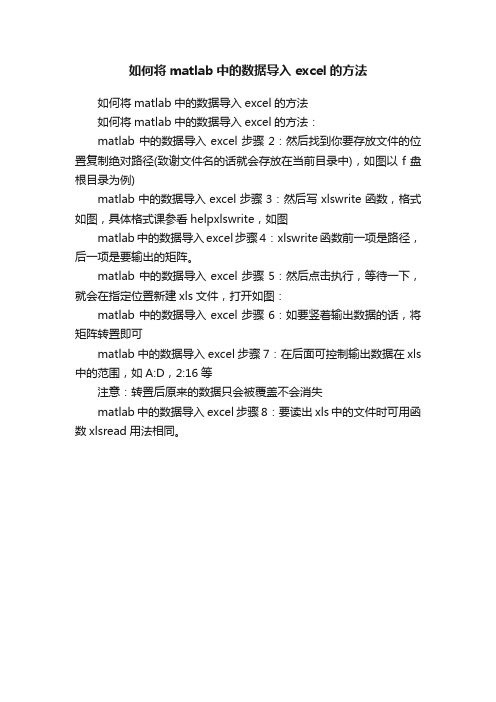 如何将 matlab 中的数据导入 excel 的方法

如何将 matlab 中的数据导入 excel 的方法

如何将 matlab 中的数据导入 excel 的方法：

matlab 中的数据导入 excel 步骤 2：然后找到你要存放文件的位置复制绝对路径(致谢文件名的话就会存放在当前目录中)，如图以 f 盘根目录为例)

matlab 中的数据导入 excel 步骤 3：然后写 xlswrite 函数，格式如图，具体格式课参看 helpxlswrite，如图

matlab 中的数据导入 excel 步骤 4：xlswrite 函数前一项是路径，后一项是要输出的矩阵。

matlab 中的数据导入 excel 步骤 5：然后点击执行，等待一下，就会在指定位置新建 xls 文件，打开如图：

matlab 中的数据导入 excel 步骤 6：如要竖着输出数据的话，将矩阵转置即可

matlab 中的数据导入 excel 步骤 7：在后面可控制输出数据在 xls 中的范围，如 A:D，2:16 等

注意：转置后原来的数据只会被覆盖不会消失

matlab 中的数据导入 excel 步骤 8：要读出 xls 中的文件时可用函数 xlsread 用法相同。